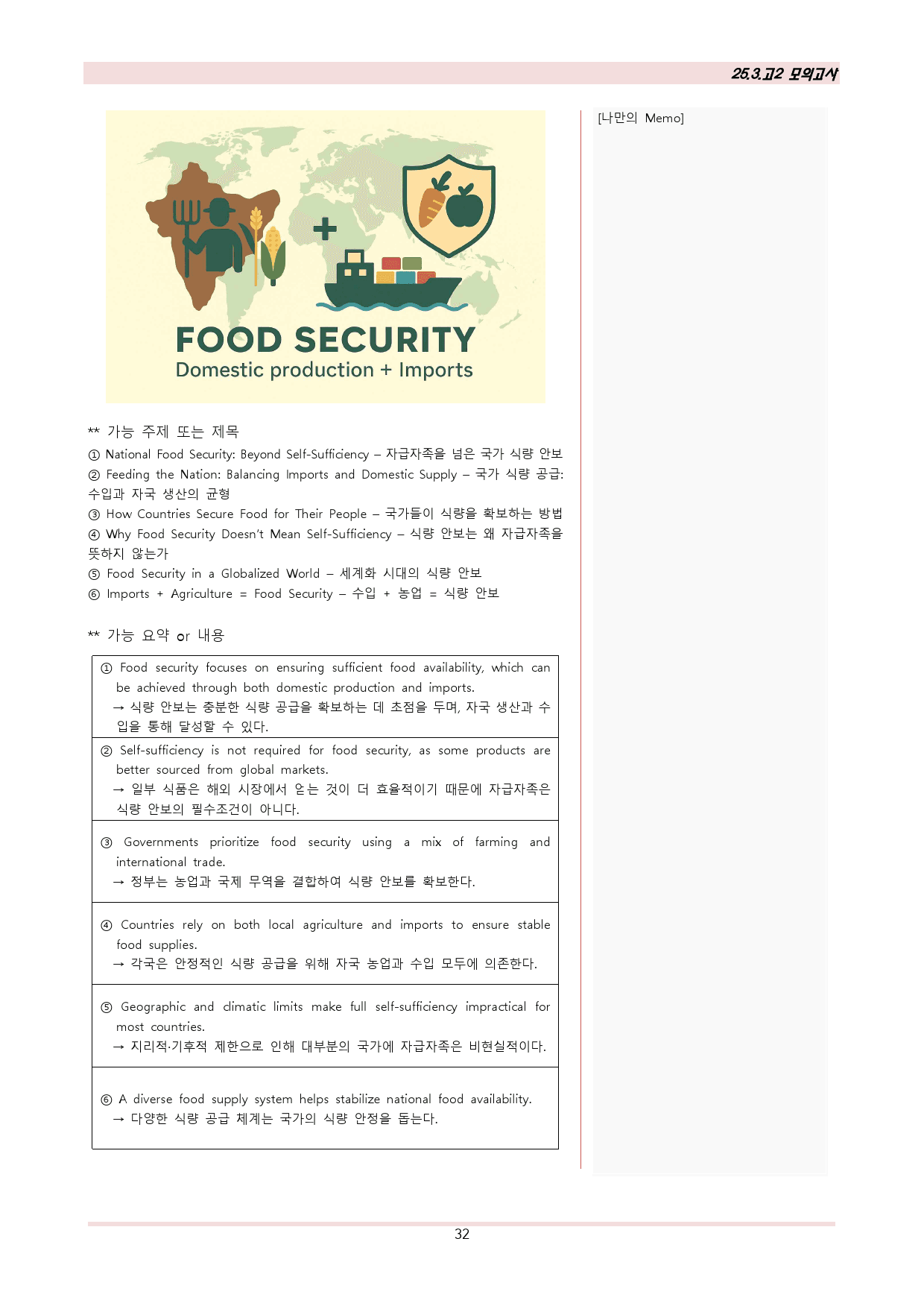 25.3.고2 모의고사

FOOD SECURITY
Domestic production + Imports

** 가능 주제 또는 제목
① National Food Security: Beyond Self-Sufficiency – 자급자족을 넘은 국가 식량 안보
② Feeding the Nation: Balancing Imports and Domestic Supply – 국가 식량 공급: 수입과 자국 생산의 균형
③ How Countries Secure Food for Their People – 국가들이 식량을 확보하는 방법
④ Why Food Security Doesn't Mean Self-Sufficiency – 식량 안보는 왜 자급자족을 뜻하지 않는가
⑤ Food Security in a Globalized World – 세계화 시대의 식량 안보
⑥ Imports + Agriculture = Food Security – 수입 + 농업 = 식량 안보

** 가능 요약 or 내용

① Food security focuses on ensuring sufficient food availability, which can be achieved through both domestic production and imports.
→ 식량 안보는 충분한 식량 공급을 확보하는 데 초점을 두며, 자국 생산과 수입을 통해 달성할 수 있다.

② Self-sufficiency is not required for food security, as some products are better sourced from global markets.
→ 일부 식품은 해외 시장에서 얻는 것이 더 효율적이기 때문에 자급자족은 식량 안보의 필수조건이 아니다.

③ Governments prioritize food security using a mix of farming and international trade.
→ 정부는 농업과 국제 무역을 결합하여 식량 안보를 확보한다.

④ Countries rely on both local agriculture and imports to ensure stable food supplies.
→ 각국은 안정적인 식량 공급을 위해 자국 농업과 수입 모두에 의존한다.

⑤ Geographic and climatic limits make full self-sufficiency impractical for most countries.
→ 지리적·기후적 제한으로 인해 대부분의 국가에 자급자족은 비현실적이다.

⑥ A diverse food supply system helps stabilize national food availability.
→ 다양한 식량 공급 체계는 국가의 식량 안정을 돕는다.

[나만의 Memo]

32